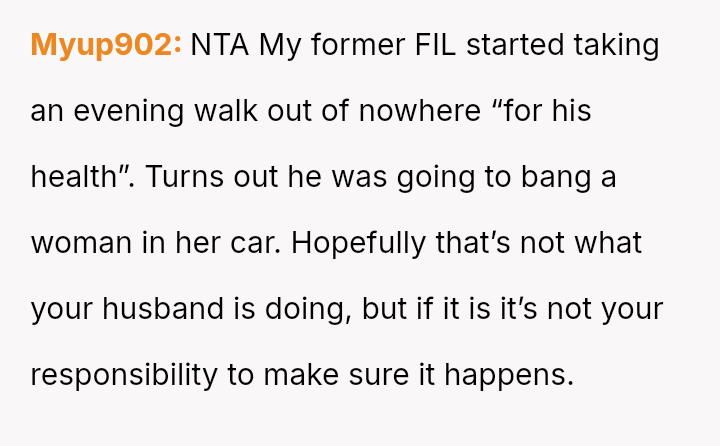 Myup902: NTA My former FIL started taking an evening walk out of nowhere "for his health". Turns out he was going to bang a woman in her car. Hopefully that's not what your husband is doing, but if it is it's not your responsibility to make sure it happens.